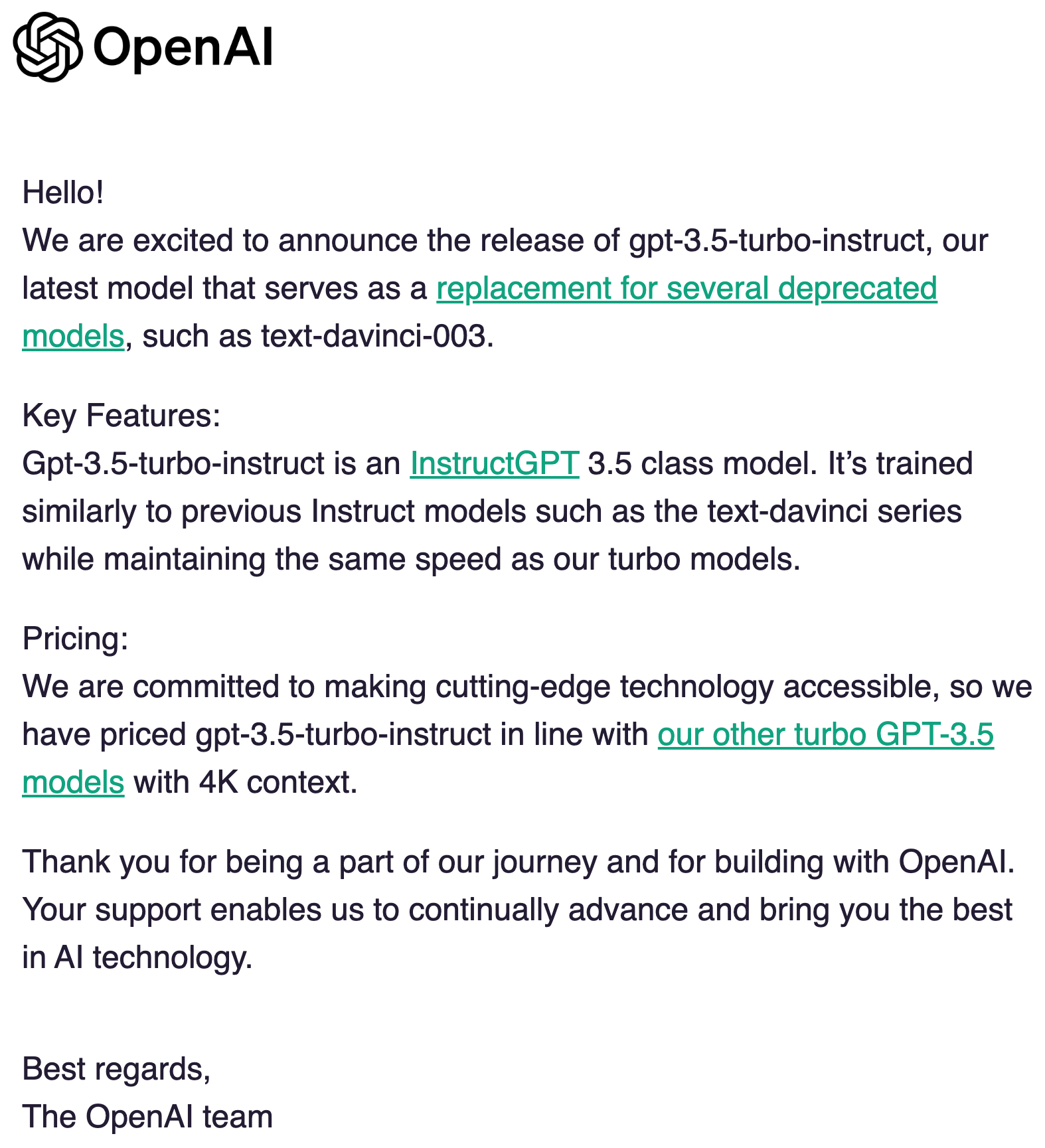 OpenAI

Hello!
We are excited to announce the release of gpt-3.5-turbo-instruct, our latest model that serves as a replacement for several deprecated models, such as text-davinci-003.

Key Features:
Gpt-3.5-turbo-instruct is an InstructGPT 3.5 class model. It's trained similarly to previous Instruct models such as the text-davinci series while maintaining the same speed as our turbo models.

Pricing:
We are committed to making cutting-edge technology accessible, so we have priced gpt-3.5-turbo-instruct in line with our other turbo GPT-3.5 models with 4K context.

Thank you for being a part of our journey and for building with OpenAI. Your support enables us to continually advance and bring you the best in AI technology.

Best regards,
The OpenAI team